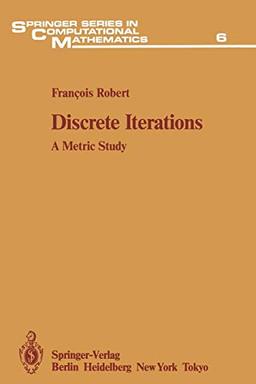 SPRINGER SERIES IN COMPUTATIONAL MATHEMATICS

6

François Robert

Discrete Iterations

A Metric Study

Springer-Verlag
Berlin Heidelberg New York Tokyo